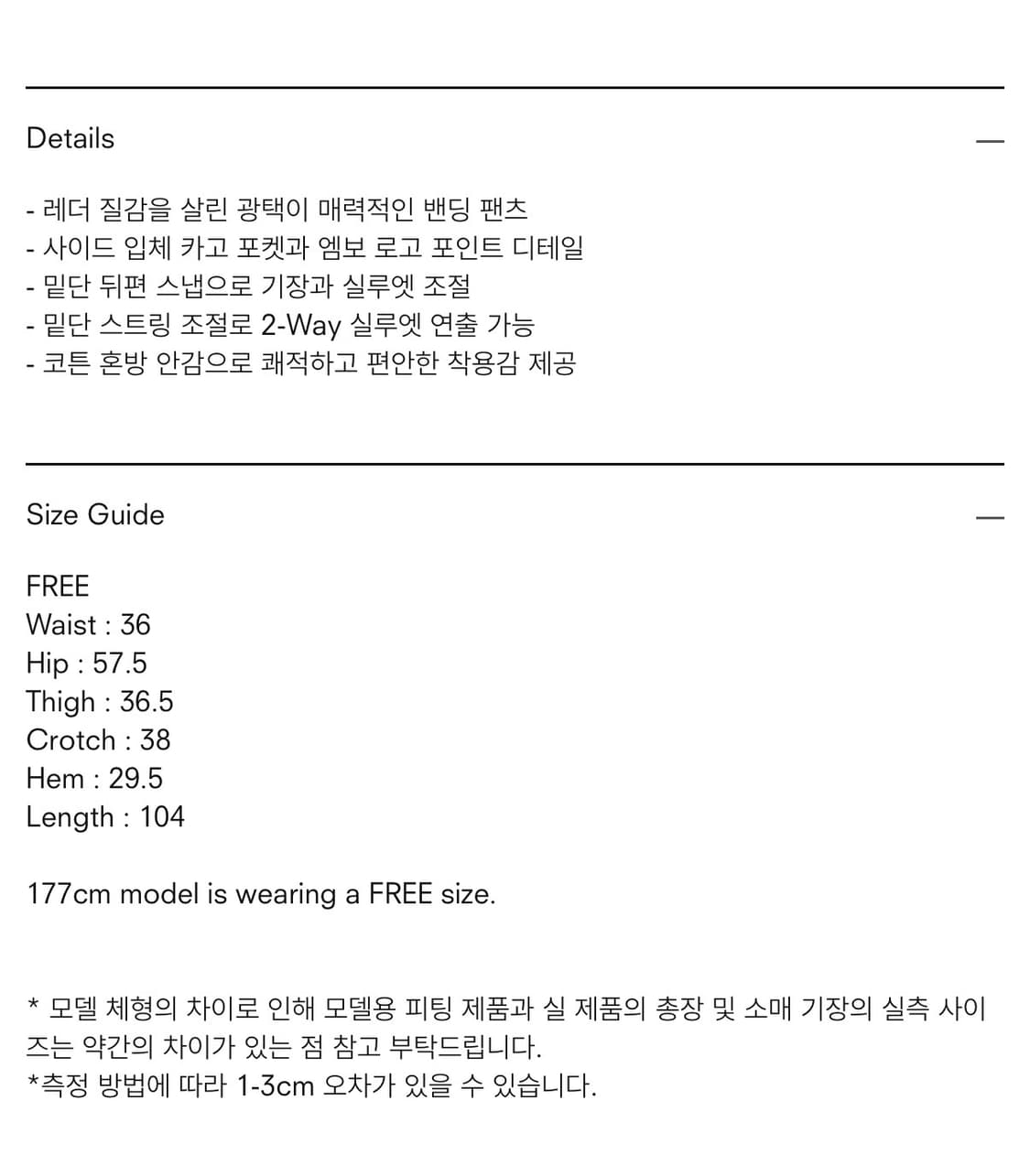 Details —

- 레더 질감을 살린 광택이 매력적인 밴딩 팬츠
- 사이드 입체 카고 포켓과 엠보 로고 포인트 디테일
- 밑단 뒤편 스냅으로 기장과 실루엣 조절
- 밑단 스트링 조절로 2-Way 실루엣 연출 가능
- 코튼 혼방 안감으로 쾌적하고 편안한 착용감 제공

Size Guide —

FREE
Waist : 36
Hip : 57.5
Thigh : 36.5
Crotch : 38
Hem : 29.5
Length : 104

177cm model is wearing a FREE size.

* 모델 체형의 차이로 인해 모델용 피팅 제품과 실 제품의 총장 및 소매 기장의 실측 사이즈는 약간의 차이가 있는 점 참고 부탁드립니다.
*측정 방법에 따라 1-3cm 오차가 있을 수 있습니다.